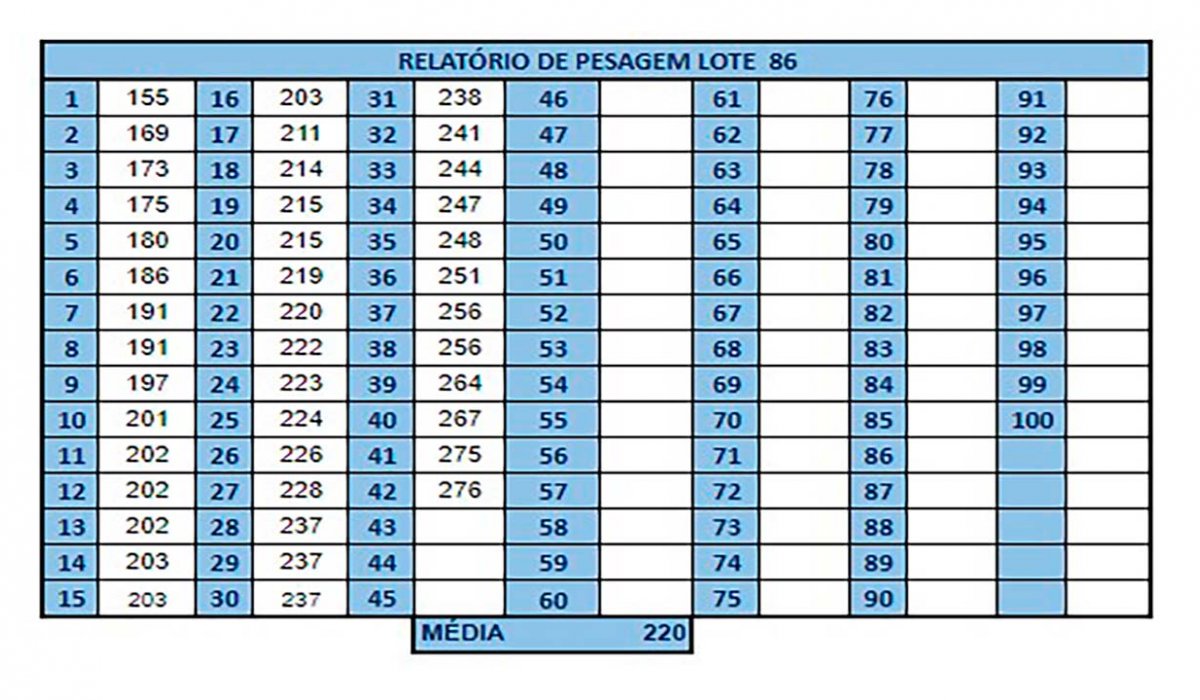 RELATÓRIO DE PESAGEM LOTE 86

| 1 | 155 | 16 | 203 | 31 | 238 | 46 | | 61 | | 76 | | 91 | |
|---|---|---|---|---|---|---|---|---|---|---|---|---|---|
| 2 | 169 | 17 | 211 | 32 | 241 | 47 | | 62 | | 77 | | 92 | |
| 3 | 173 | 18 | 214 | 33 | 244 | 48 | | 63 | | 78 | | 93 | |
| 4 | 175 | 19 | 215 | 34 | 247 | 49 | | 64 | | 79 | | 94 | |
| 5 | 180 | 20 | 215 | 35 | 248 | 50 | | 65 | | 80 | | 95 | |
| 6 | 186 | 21 | 219 | 36 | 251 | 51 | | 66 | | 81 | | 96 | |
| 7 | 191 | 22 | 220 | 37 | 256 | 52 | | 67 | | 82 | | 97 | |
| 8 | 191 | 23 | 222 | 38 | 256 | 53 | | 68 | | 83 | | 98 | |
| 9 | 197 | 24 | 223 | 39 | 264 | 54 | | 69 | | 84 | | 99 | |
| 10 | 201 | 25 | 224 | 40 | 267 | 55 | | 70 | | 85 | | 100 | |
| 11 | 202 | 26 | 226 | 41 | 275 | 56 | | 71 | | 86 | | | |
| 12 | 202 | 27 | 228 | 42 | 276 | 57 | | 72 | | 87 | | | |
| 13 | 202 | 28 | 237 | 43 | | 58 | | 73 | | 88 | | | |
| 14 | 203 | 29 | 237 | 44 | | 59 | | 74 | | 89 | | | |
| 15 | 203 | 30 | 237 | 45 | | 60 | | 75 | | 90 | | | |

MÉDIA 220